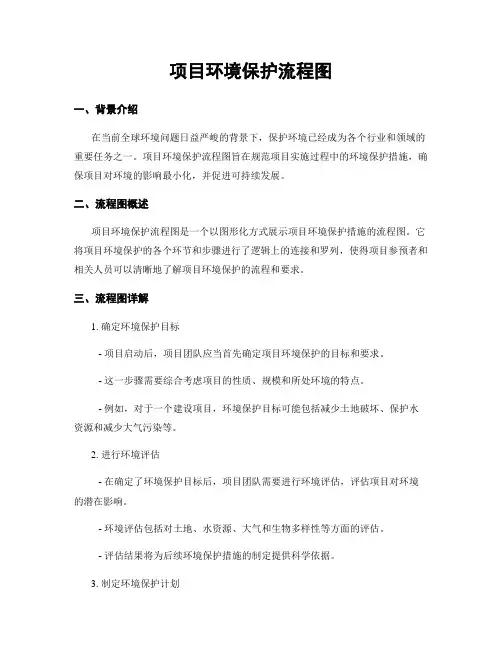 项目环境保护流程图

一、背景介绍

在当前全球环境问题日益严峻的背景下，保护环境已经成为各个行业和领域的重要任务之一。项目环境保护流程图旨在规范项目实施过程中的环境保护措施，确保项目对环境的影响最小化，并促进可持续发展。

二、流程图概述

项目环境保护流程图是一个以图形化方式展示项目环境保护措施的流程图。它将项目环境保护的各个环节和步骤进行了逻辑上的连接和罗列，使得项目参预者和相关人员可以清晰地了解项目环境保护的流程和要求。

三、流程图详解

1. 确定环境保护目标

- 项目启动后，项目团队应当首先确定项目环境保护的目标和要求。

- 这一步骤需要综合考虑项目的性质、规模和所处环境的特点。

- 例如，对于一个建设项目，环境保护目标可能包括减少土地破坏、保护水资源和减少大气污染等。

2. 进行环境评估

- 在确定了环境保护目标后，项目团队需要进行环境评估，评估项目对环境的潜在影响。

- 环境评估包括对土地、水资源、大气和生物多样性等方面的评估。

- 评估结果将为后续环境保护措施的制定提供科学依据。

3. 制定环境保护计划